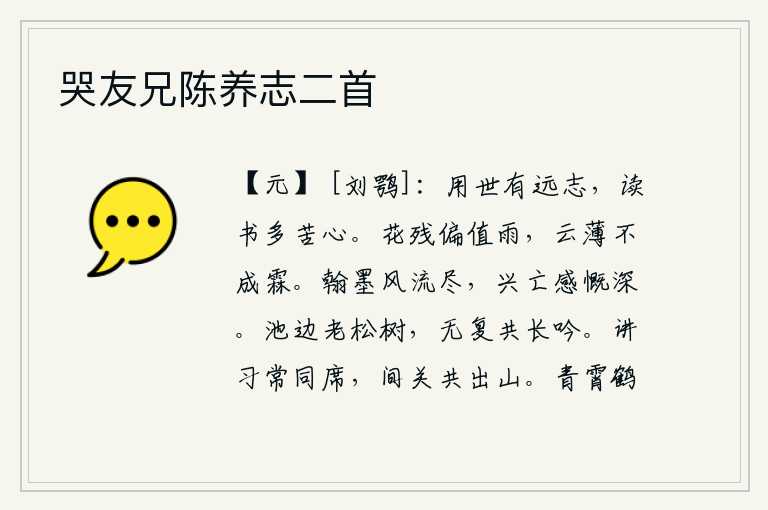 哭友兄陈养志二首

【元】［刘鹗］：用世有远志，读书多苦心。花残偏值雨，云薄不成霖。翰墨风流尽，兴亡感慨深。池边老松树，无复共长吟。讲习常同席，间关共出山。青霄鹤